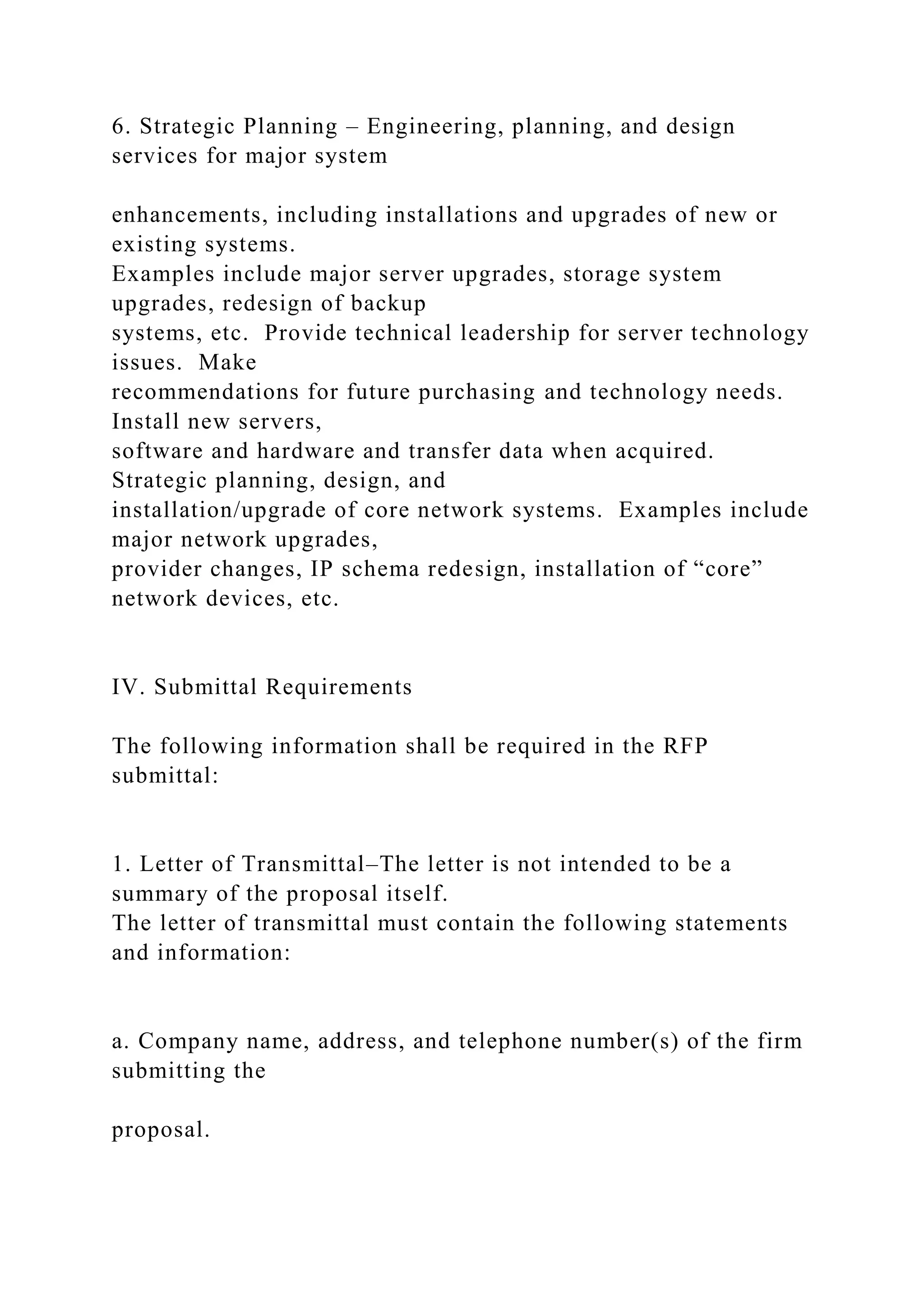 6. Strategic Planning – Engineering, planning, and design services for major system

enhancements, including installations and upgrades of new or existing systems.
Examples include major server upgrades, storage system upgrades, redesign of backup
systems, etc.  Provide technical leadership for server technology issues.  Make
recommendations for future purchasing and technology needs.  Install new servers,
software and hardware and transfer data when acquired.  Strategic planning, design, and
installation/upgrade of core network systems.  Examples include major network upgrades,
provider changes, IP schema redesign, installation of “core” network devices, etc.

IV. Submittal Requirements

The following information shall be required in the RFP submittal:

1. Letter of Transmittal–The letter is not intended to be a summary of the proposal itself.
The letter of transmittal must contain the following statements and information:

a. Company name, address, and telephone number(s) of the firm submitting the

proposal.